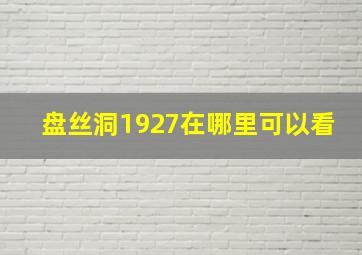 盘丝洞1927在哪里可以看